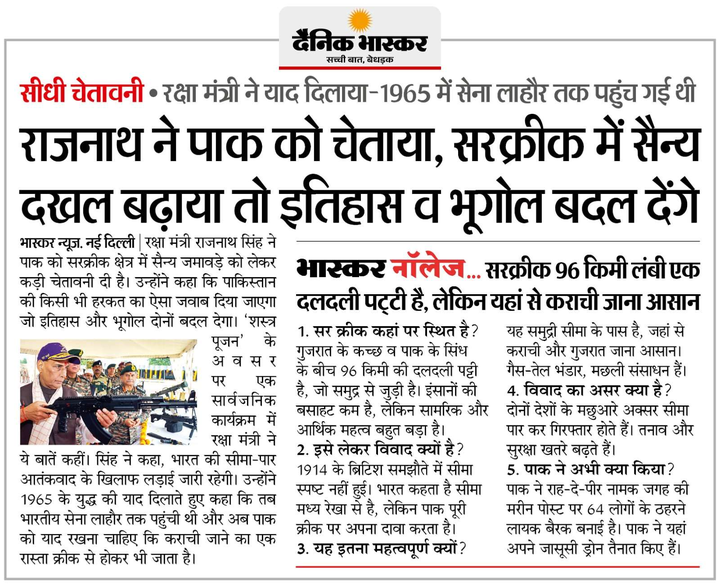 दैनिक भास्कर
सच्ची बात, बेधड़क

सीधी चेतावनी • रक्षा मंत्री ने याद दिलाया-1965 में सेना लाहौर तक पहुंच गई थी

राजनाथ ने पाक को चेताया, सरक्रीक में सैन्य दखल बढ़ाया तो इतिहास व भूगोल बदल देंगे

भास्कर न्यूज. नई दिल्ली | रक्षा मंत्री राजनाथ सिंह ने पाक को सरक्रीक क्षेत्र में सैन्य जमावड़े को लेकर कड़ी चेतावनी दी है। उन्होंने कहा कि पाकिस्तान की किसी भी हरकत का ऐसा जवाब दिया जाएगा जो इतिहास और भूगोल दोनों बदल देगा। 'शस्त्र पूजन' के अवसर पर एक सार्वजनिक कार्यक्रम में रक्षा मंत्री ने ये बातें कहीं। सिंह ने कहा, भारत की सीमा-पार आतंकवाद के खिलाफ लड़ाई जारी रहेगी। उन्होंने 1965 के युद्ध की याद दिलाते हुए कहा कि तब भारतीय सेना लाहौर तक पहुंची थी और अब पाक को याद रखना चाहिए कि कराची जाने का एक रास्ता क्रीक से होकर भी जाता है।

भास्कर नॉलेज... सरक्रीक 96 किमी लंबी एक दलदली पट्टी है, लेकिन यहां से कराची जाना आसान

1. सर क्रीक कहां पर स्थित है? गुजरात के कच्छ व पाक के सिंध के बीच 96 किमी की दलदली पट्टी है, जो समुद्र से जुड़ी है। इंसानों की बसाहट कम है, लेकिन सामरिक और आर्थिक महत्व बहुत बड़ा है।
2. इसे लेकर विवाद क्यों है? 1914 के ब्रिटिश समझौते में सीमा स्पष्ट नहीं हुई। भारत कहता है सीमा मध्य रेखा से है, लेकिन पाक पूरी क्रीक पर अपना दावा करता है।
3. यह इतना महत्वपूर्ण क्यों? यह समुद्री सीमा के पास है, जहां से कराची और गुजरात जाना आसान। गैस-तेल भंडार, मछली संसाधन हैं।
4. विवाद का असर क्या है? दोनों देशों के मछुआरे अक्सर सीमा पार कर गिरफ्तार होते हैं। तनाव और सुरक्षा खतरे बढ़ते हैं।
5. पाक ने अभी क्या किया? पाक ने राह-दे-पीर नामक जगह की मरीन पोस्ट पर 64 लोगों के ठहरने लायक बैरक बनाई है। पाक ने यहां अपने जासूसी ड्रोन तैनात किए हैं।